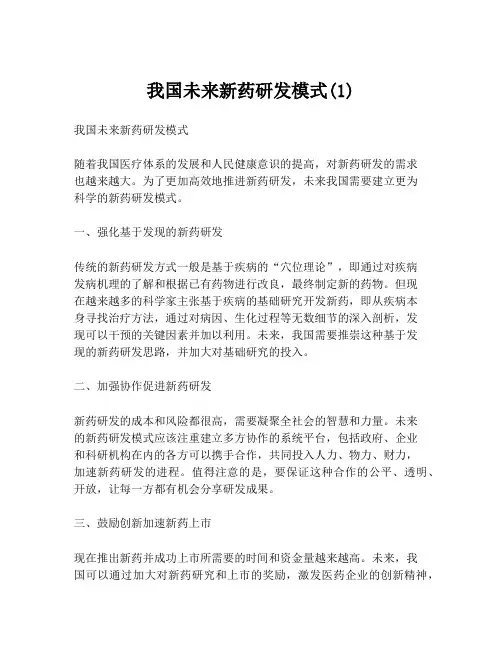 我国未来新药研发模式(1)

我国未来新药研发模式

随着我国医疗体系的发展和人民健康意识的提高，对新药研发的需求也越来越大。为了更加高效地推进新药研发，未来我国需要建立更为科学的新药研发模式。

一、强化基于发现的新药研发

传统的新药研发方式一般是基于疾病的“穴位理论”，即通过对疾病发病机理的了解和根据已有药物进行改良，最终制定新的药物。但现在越来越多的科学家主张基于疾病的基础研究开发新药，即从疾病本身寻找治疗方法，通过对病因、生化过程等无数细节的深入剖析，发现可以干预的关键因素并加以利用。未来，我国需要推崇这种基于发现的新药研发思路，并加大对基础研究的投入。

二、加强协作促进新药研发

新药研发的成本和风险都很高，需要凝聚全社会的智慧和力量。未来的新药研发模式应该注重建立多方协作的系统平台，包括政府、企业和科研机构在内的各方可以携手合作，共同投入人力、物力、财力，加速新药研发的进程。值得注意的是，要保证这种合作的公平、透明、开放，让每一方都有机会分享研发成果。

三、鼓励创新加速新药上市

现在推出新药并成功上市所需要的时间和资金量越来越高。未来，我国可以通过加大对新药研究和上市的奖励，激发医药企业的创新精神，